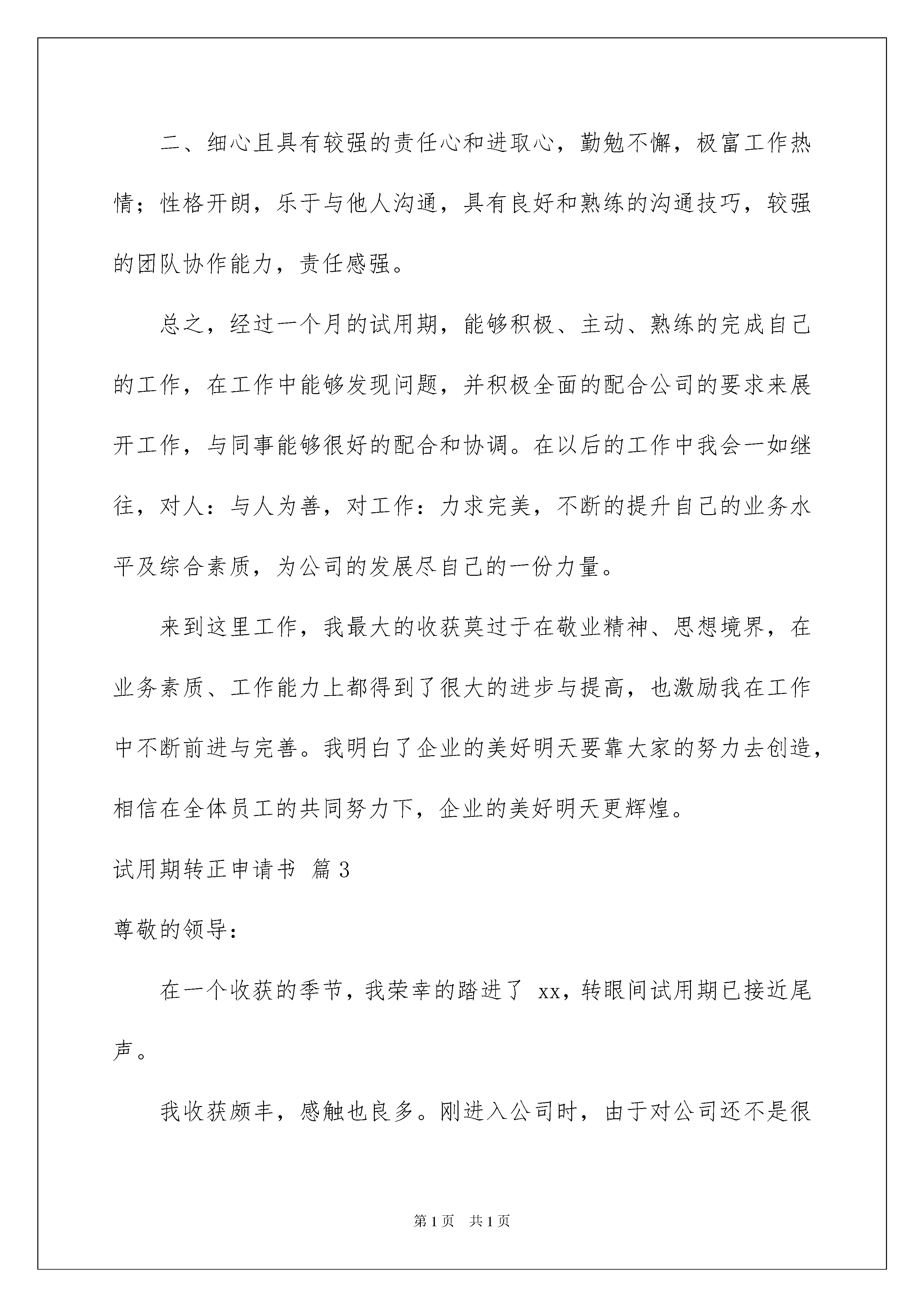 二、细心且具有较强的责任心和进取心，勤勉不懈，极富工作热情；性格开朗，乐于与他人沟通，具有良好和熟练的沟通技巧，较强的团队协作能力，责任感强。

总之，经过一个月的试用期，能够积极、主动、熟练的完成自己的工作，在工作中能够发现问题，并积极全面的配合公司的要求来展开工作，与同事能够很好的配合和协调。在以后的工作中我会一如继往，对人：与人为善，对工作：力求完美，不断的提升自己的业务水平及综合素质，为公司的发展尽自己的一份力量。

来到这里工作，我最大的收获莫过于在敬业精神、思想境界，在业务素质、工作能力上都得到了很大的进步与提高，也激励我在工作中不断前进与完善。我明白了企业的美好明天要靠大家的努力去创造，相信在全体员工的共同努力下，企业的美好明天更辉煌。

试用期转正申请书 篇3

尊敬的领导：

在一个收获的季节，我荣幸的踏进了 xx，转眼间试用期已接近尾声。

我收获颇丰，感触也良多。刚进入公司时，由于对公司还不是很

第1页 共1页